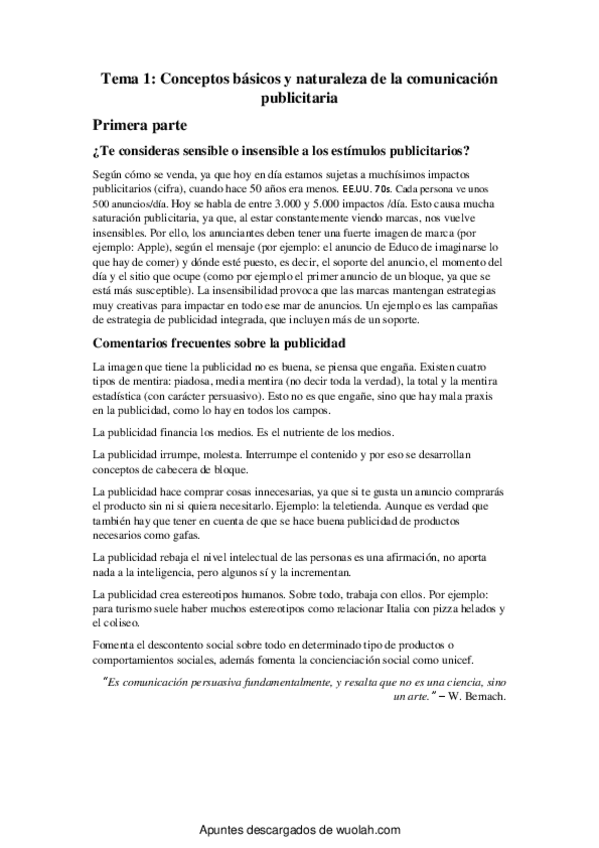 Tema 1: Conceptos básicos y naturaleza de la comunicación publicitaria

Primera parte

¿Te consideras sensible o insensible a los estímulos publicitarios?

Según cómo se venda, ya que hoy en día estamos sujetas a muchísimos impactos publicitarios (cifra), cuando hace 50 años era menos. EE.UU. 70s. Cada persona ve unos 500 anuncios/día. Hoy se habla de entre 3.000 y 5.000 impactos /día. Esto causa mucha saturación publicitaria, ya que, al estar constantemente viendo marcas, nos vuelve insensibles. Por ello, los anunciantes deben tener una fuerte imagen de marca (por ejemplo: Apple), según el mensaje (por ejemplo: el anuncio de Educo de imaginarse lo que hay de comer) y dónde esté puesto, es decir, el soporte del anuncio, el momento del día y el sitio que ocupe (como por ejemplo el primer anuncio de un bloque, ya que se está más susceptible). La insensibilidad provoca que las marcas mantengan estrategias muy creativas para impactar en todo ese mar de anuncios. Un ejemplo es las campañas de estrategia de publicidad integrada, que incluyen más de un soporte.

Comentarios frecuentes sobre la publicidad

La imagen que tiene la publicidad no es buena, se piensa que engaña. Existen cuatro tipos de mentira: piadosa, media mentira (no decir toda la verdad), la total y la mentira estadística (con carácter persuasivo). Esto no es que engañe, sino que hay mala praxis en la publicidad, como lo hay en todos los campos.

La publicidad financia los medios. Es el nutriente de los medios.

La publicidad irrumpe, molesta. Interrumpe el contenido y por eso se desarrollan conceptos de cabecera de bloque.

La publicidad hace comprar cosas innecesarias, ya que si te gusta un anuncio comprarás el producto sin ni si quiera necesitarlo. Ejemplo: la teletienda. Aunque es verdad que también hay que tener en cuenta de que se hace buena publicidad de productos necesarios como gafas.

La publicidad rebaja el nivel intelectual de las personas es una afirmación, no aporta nada a la inteligencia, pero algunos sí y la incrementan.

La publicidad crea estereotipos humanos. Sobre todo, trabaja con ellos. Por ejemplo: para turismo suele haber muchos estereotipos como relacionar Italia con pizza helados y el coliseo.

Fomenta el descontento social sobre todo en determinado tipo de productos o comportamientos sociales, además fomenta la concienciación social como unicef.

"Es comunicación persuasiva fundamentalmente, y resalta que no es una ciencia, sino un arte." – W. Bernach.

Apuntes descargados de wuolah.com